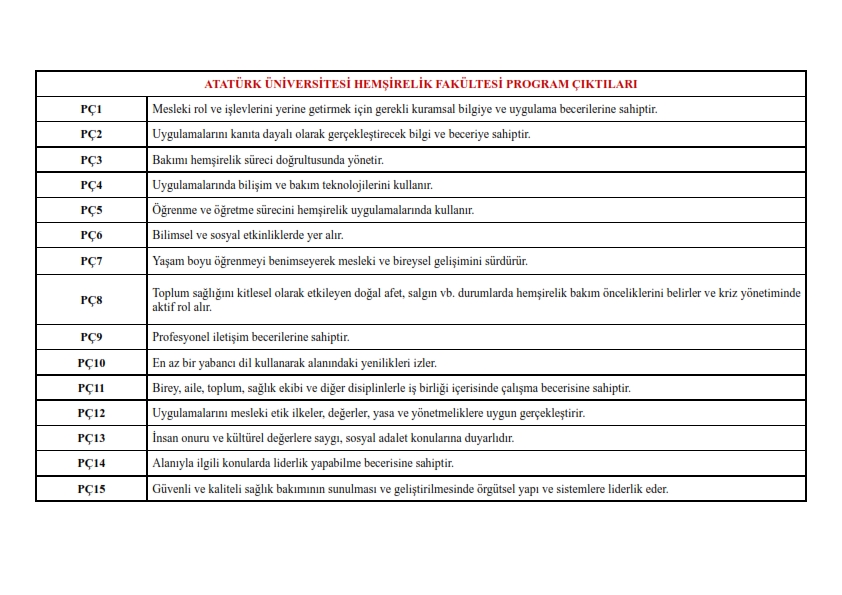 | ATATÜRK ÜNİVERSİTESİ HEMŞİRELİK FAKÜLTESİ PROGRAM ÇIKTILARI | |
|---|---|
| PÇ1 | Mesleki rol ve işlevlerini yerine getirmek için gerekli kuramsal bilgiye ve uygulama becerilerine sahiptir. |
| PÇ2 | Uygulamalarını kanıta dayalı olarak gerçekleştirecek bilgi ve beceriye sahiptir. |
| PÇ3 | Bakımı hemşirelik süreci doğrultusunda yönetir. |
| PÇ4 | Uygulamalarında bilişim ve bakım teknolojilerini kullanır. |
| PÇ5 | Öğrenme ve öğretme sürecini hemşirelik uygulamalarında kullanır. |
| PÇ6 | Bilimsel ve sosyal etkinliklerde yer alır. |
| PÇ7 | Yaşam boyu öğrenmeyi benimseyerek mesleki ve bireysel gelişimini sürdürür. |
| PÇ8 | Toplum sağlığını kitlesel olarak etkileyen doğal afet, salgın vb. durumlarda hemşirelik bakım önceliklerini belirler ve kriz yönetiminde aktif rol alır. |
| PÇ9 | Profesyonel iletişim becerilerine sahiptir. |
| PÇ10 | En az bir yabancı dil kullanarak alanındaki yenilikleri izler. |
| PÇ11 | Birey, aile, toplum, sağlık ekibi ve diğer disiplinlerle iş birliği içerisinde çalışma becerisine sahiptir. |
| PÇ12 | Uygulamalarını mesleki etik ilkeler, değerler, yasa ve yönetmeliklere uygun gerçekleştirir. |
| PÇ13 | İnsan onuru ve kültürel değerlere saygı, sosyal adalet konularına duyarlıdır. |
| PÇ14 | Alanıyla ilgili konularda liderlik yapabilme becerisine sahiptir. |
| PÇ15 | Güvenli ve kaliteli sağlık bakımının sunulması ve geliştirilmesinde örgütsel yapı ve sistemlere liderlik eder. |